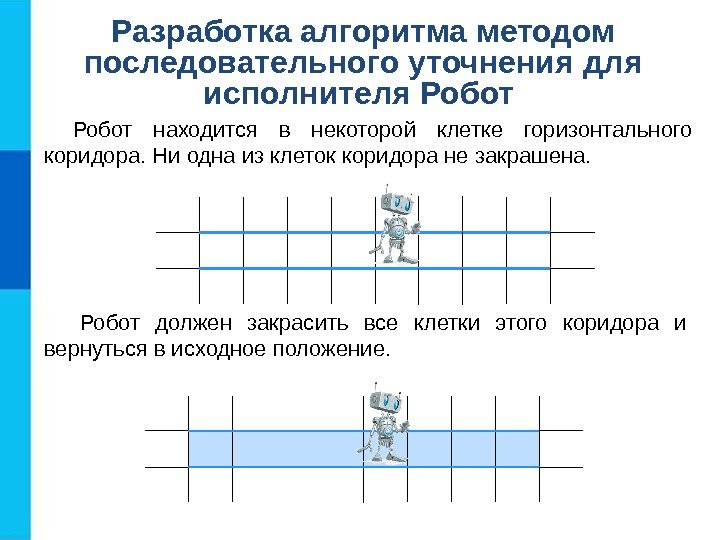 Разработка алгоритма методом последовательного уточнения для исполнителя Робот

Робот находится в некоторой клетке горизонтального коридора. Ни одна из клеток коридора не закрашена.

Робот должен закрасить все клетки этого коридора и вернуться в исходное положение.